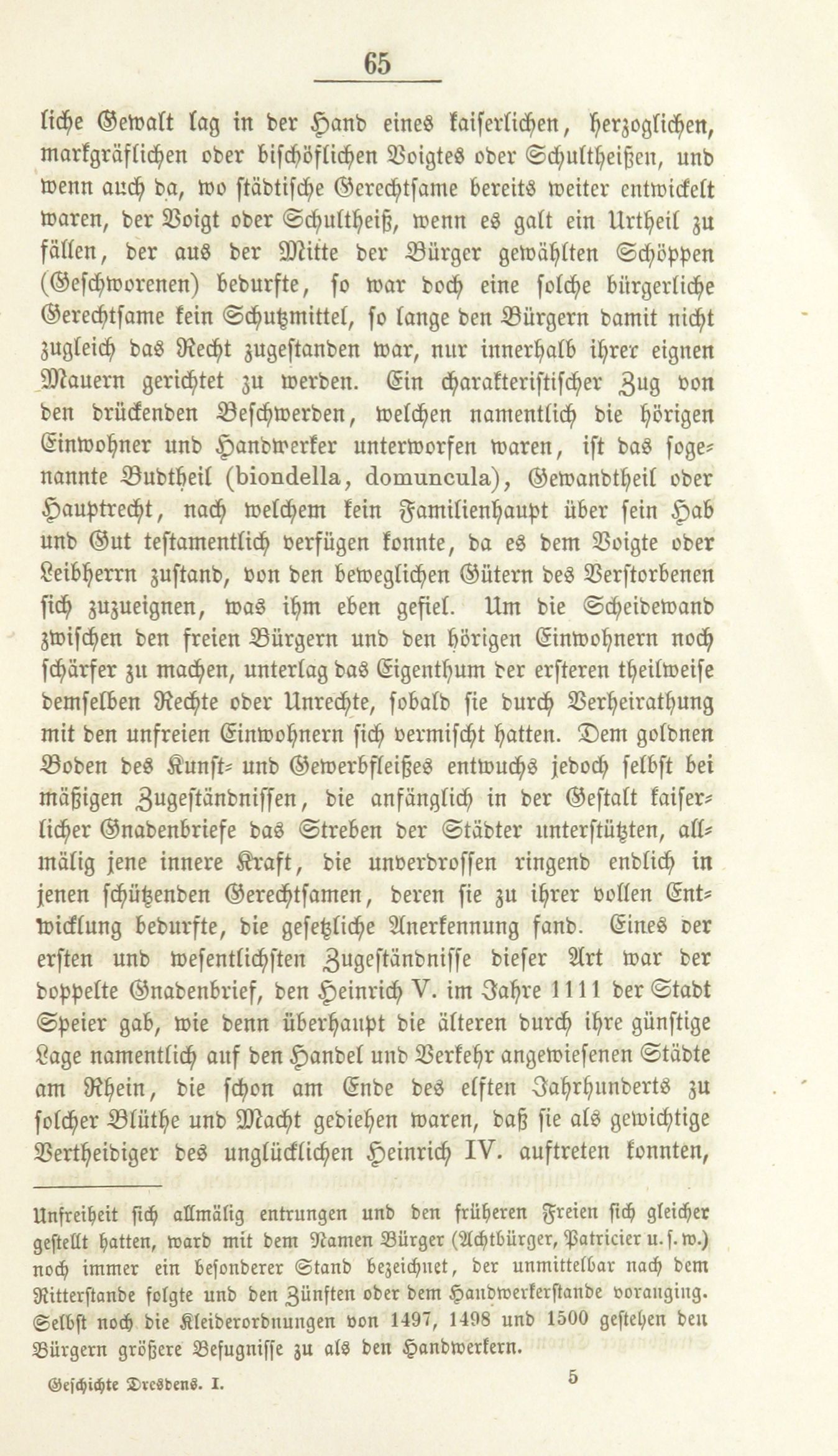 65

liche Gewalt lag in der Hand eines kaiserlichen, herzoglichen, markgräflichen oder bischöflichen Voigtes oder Schultheißen, und wenn auch da, wo städtische Gerechtsame bereits weiter entwickelt waren, der Voigt oder Schultheiß, wenn es galt ein Urtheil zu fällen, der aus der Mitte der Bürger gewählten Schöppen (Geschworenen) bedurfte, so war doch eine solche bürgerliche Gerechtsame kein Schutzmittel, so lange den Bürgern damit nicht zugleich das Recht zugestanden war, nur innerhalb ihrer eignen Mauern gerichtet zu werden. Ein charakteristischer Zug von den drückenden Beschwerden, welchen namentlich die hörigen Einwohner und Handwerker unterworfen waren, ist das sogenannte Budtheil (biondella, domuncula), Gewandtheil oder Hauptrecht, nach welchem kein Familienhaupt über sein Hab und Gut testamentlich verfügen konnte, da es dem Voigte oder Leibherrn zustand, von den beweglichen Gütern des Verstorbenen sich zuzueignen, was ihm eben gefiel. Um die Scheidewand zwischen den freien Bürgern und den hörigen Einwohnern noch schärfer zu machen, unterlag das Eigenthum der ersteren theilweise demselben Rechte oder Unrechte, sobald sie durch Verheirathung mit den unfreien Einwohnern sich vermischt hatten. Dem goldnen Boden des Kunst- und Gewerbfleißes entwuchs jedoch selbst bei mäßigen Zugeständnissen, die anfänglich in der Gestalt kaiserlicher Gnadenbriefe das Streben der Städter unterstützten, allmälig jene innere Kraft, die unverdrossen ringend endlich in jenen schützenden Gerechtsamen, deren sie zu ihrer vollen Entwicklung bedurfte, die gesetzliche Anerkennung fand. Eines der ersten und wesentlichsten Zugeständnisse dieser Art war der doppelte Gnadenbrief, den Heinrich V. im Jahre 1111 der Stadt Speier gab, wie denn überhaupt die älteren durch ihre günstige Lage namentlich auf den Handel und Verkehr angewiesenen Städte am Rhein, die schon am Ende des elften Jahrhunderts zu solcher Blüthe und Macht gediehen waren, daß sie als gewichtige Vertheidiger des unglücklichen Heinrich IV. auftreten konnten,

Unfreiheit sich allmälig entrungen und den früheren Freien sich gleicher gestellt hatten, ward mit dem Namen Bürger (Achtbürger, Patricier u. s. w.) noch immer ein besonderer Stand bezeichnet, der unmittelbar nach dem Ritterstande folgte und den Zünften oder dem Handwerkerstande voranging. Selbst noch die Kleiderordnungen von 1497, 1498 und 1500 gestehen den Bürgern größere Befugnisse zu als den Handwerkern.

Geschichte Dresdens. I. 5